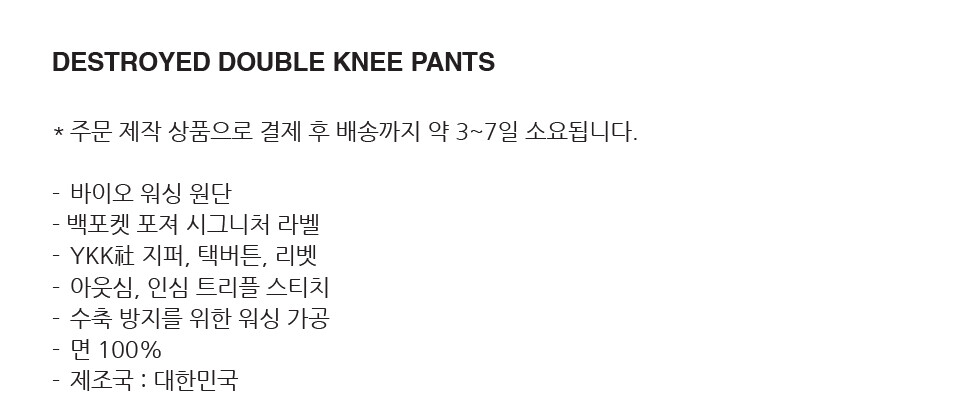 DESTROYED DOUBLE KNEE PANTS

* 주문 제작 상품으로 결제 후 배송까지 약 3~7일 소요됩니다.

- 바이오 워싱 원단
- 백포켓 포져 시그니처 라벨
- YKK社 지퍼, 택버튼, 리벳
- 아웃심, 인심 트리플 스티치
- 수축 방지를 위한 워싱 가공
- 면 100%
- 제조국 : 대한민국